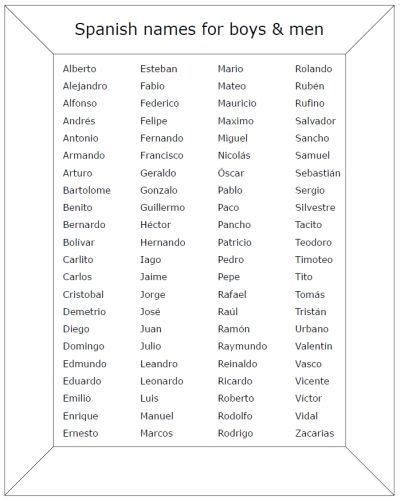 Spanish names for boys & men

Alberto
Alejandro
Alfonso
Andrés
Antonio
Armando
Arturo
Bartolome
Benito
Bernardo
Bolivar
Carlito
Carlos
Cristobal
Demetrio
Diego
Domingo
Edmundo
Eduardo
Emilio
Enrique
Ernesto

Esteban
Fabio
Federico
Felipe
Fernando
Francisco
Geraldo
Gonzalo
Guillermo
Héctor
Hernando
Iago
Jaime
Jorge
José
Juan
Julio
Leandro
Leonardo
Luis
Manuel
Marcos

Mario
Mateo
Mauricio
Maximo
Miguel
Nicolás
Óscar
Pablo
Paco
Pancho
Patricio
Pedro
Pepe
Rafael
Raúl
Ramón
Raymundo
Reinaldo
Ricardo
Roberto
Rodolfo
Rodrigo

Rolando
Rubén
Rufino
Salvador
Sancho
Samuel
Sebastián
Sergio
Silvestre
Tacito
Teodoro
Timoteo
Tito
Tomás
Tristán
Urbano
Valentin
Vasco
Vicente
Victor
Vidal
Zacarias